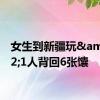 女生到新疆玩&am
2;1人背回6张馕